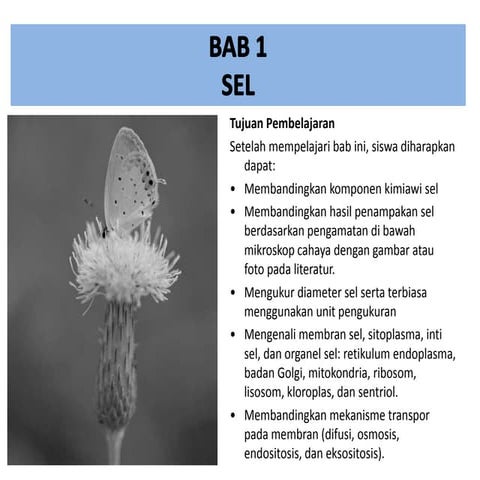 BAB 1
SEL

Tujuan Pembelajaran

Setelah mempelajari bab ini, siswa diharapkan dapat:

• Membandingkan komponen kimiawi sel
• Membandingkan hasil penampakan sel berdasarkan pengamatan di bawah mikroskop cahaya dengan gambar atau foto pada literatur.
• Mengukur diameter sel serta terbiasa menggunakan unit pengukuran
• Mengenali membran sel, sitoplasma, inti sel, dan organel sel: retikulum endoplasma, badan Golgi, mitokondria, ribosom, lisosom, kloroplas, dan sentriol.
• Membandingkan mekanisme transpor pada membran (difusi, osmosis, endositosis, dan eksositosis).